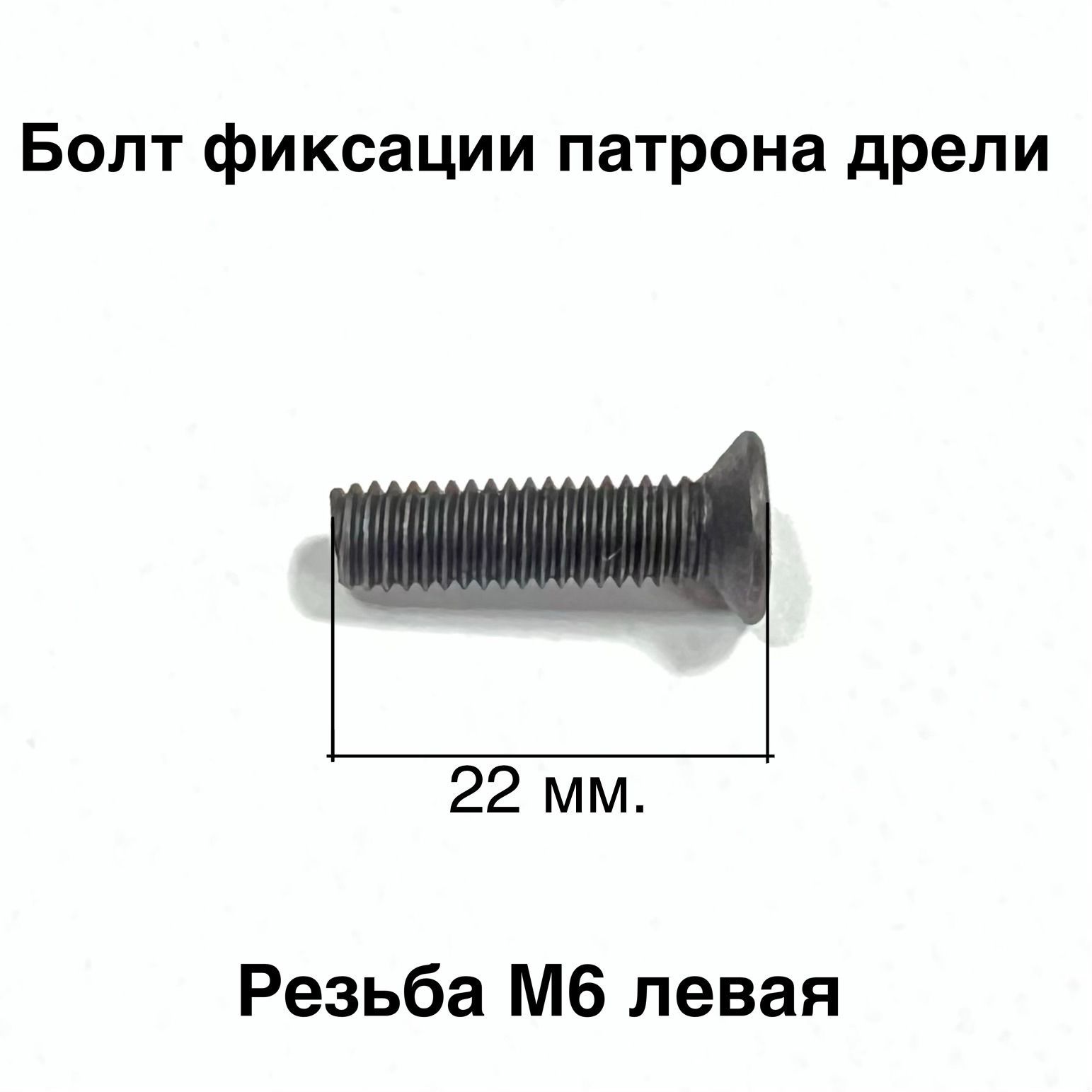 Болт фиксации патрона дрели

22 мм.

Резьба М6 левая